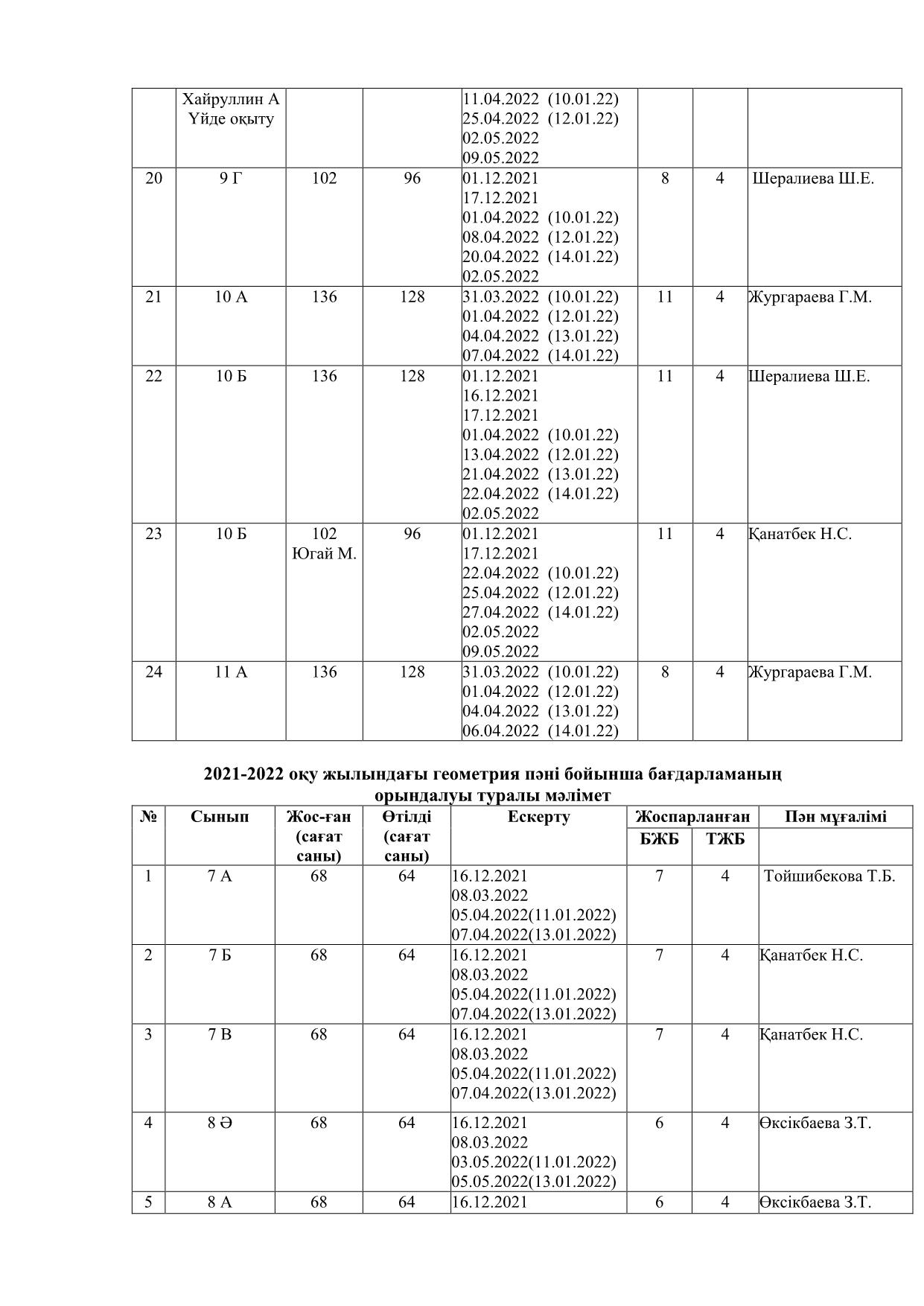 |  | Хайруллин А Үйде оқыту |  |  | 11.04.2022 (10.01.22) 25.04.2022 (12.01.22) 02.05.2022 09.05.2022 |  |  |  |
|---|---|---|---|---|---|---|---|
| 20 | 9 Г | 102 | 96 | 01.12.2021 17.12.2021 01.04.2022 (10.01.22) 08.04.2022 (12.01.22) 20.04.2022 (14.01.22) 02.05.2022 | 8 | 4 | Шералиева Ш.Е. |
| 21 | 10 А | 136 | 128 | 31.03.2022 (10.01.22) 01.04.2022 (12.01.22) 04.04.2022 (13.01.22) 07.04.2022 (14.01.22) | 11 | 4 | Жургараева Г.М. |
| 22 | 10 Б | 136 | 128 | 01.12.2021 16.12.2021 17.12.2021 01.04.2022 (10.01.22) 13.04.2022 (12.01.22) 21.04.2022 (13.01.22) 22.04.2022 (14.01.22) 02.05.2022 | 11 | 4 | Шералиева Ш.Е. |
| 23 | 10 Б | 102 Югай М. | 96 | 01.12.2021 17.12.2021 22.04.2022 (10.01.22) 25.04.2022 (12.01.22) 27.04.2022 (14.01.22) 02.05.2022 09.05.2022 | 11 | 4 | Қанатбек Н.С. |
| 24 | 11 А | 136 | 128 | 31.03.2022 (10.01.22) 01.04.2022 (12.01.22) 04.04.2022 (13.01.22) 06.04.2022 (14.01.22) | 8 | 4 | Жургараева Г.М. |

2021-2022 оқу жылындағы геометрия пәні бойынша бағдарламаның орындалуы туралы мәлімет

| № | Сынып | Жос-ған (сағат саны) | Өтілді (сағат саны) | Ескерту | Жоспарланған БЖБ | Жоспарланған ТЖБ | Пән мұғалімі |
|---|---|---|---|---|---|---|---|
| 1 | 7 А | 68 | 64 | 16.12.2021 08.03.2022 05.04.2022(11.01.2022) 07.04.2022(13.01.2022) | 7 | 4 | Тойшибекова Т.Б. |
| 2 | 7 Б | 68 | 64 | 16.12.2021 08.03.2022 05.04.2022(11.01.2022) 07.04.2022(13.01.2022) | 7 | 4 | Қанатбек Н.С. |
| 3 | 7 В | 68 | 64 | 16.12.2021 08.03.2022 05.04.2022(11.01.2022) 07.04.2022(13.01.2022) | 7 | 4 | Қанатбек Н.С. |
| 4 | 8 Ә | 68 | 64 | 16.12.2021 08.03.2022 03.05.2022(11.01.2022) 05.05.2022(13.01.2022) | 6 | 4 | Өксікбаева З.Т. |
| 5 | 8 А | 68 | 64 | 16.12.2021 | 6 | 4 | Өксікбаева З.Т. |